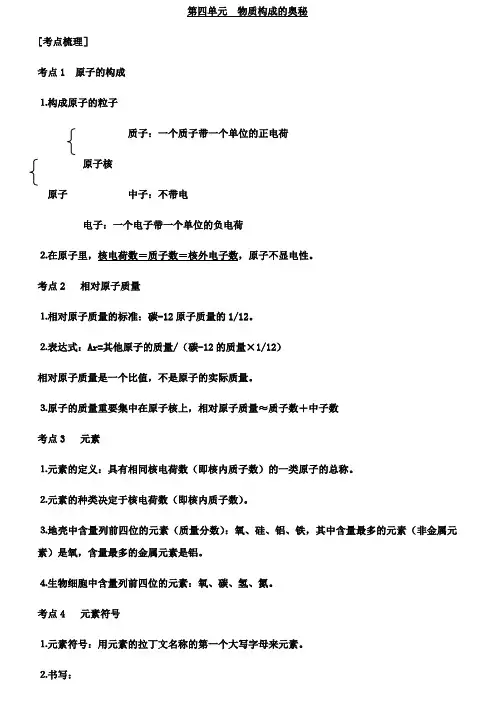 第四单元　物质构成的奥秘

[考点梳理]

考点 1　原子的构成

1.构成原子的粒子

质子：一个质子带一个单位的正电荷

原子核

原子　　中子：不带电

电子：一个电子带一个单位的负电荷

2.在原子里，核电荷数＝质子数＝核外电子数，原子不显电性。

考点 2　相对原子质量

1.相对原子质量的标准：碳-12 原子质量的 1/12。

2.表达式：Ar=其他原子的质量/（碳-12 的质量×1/12）

相对原子质量是一个比值，不是原子的实际质量。

3.原子的质量重要集中在原子核上，相对原子质量≈质子数＋中子数

考点 3　元素

1.元素的定义：具有相同核电荷数（即核内质子数）的一类原子的总称。

2.元素的种类决定于核电荷数（即核内质子数）。

3.地壳中含量列前四位的元素（质量分数）：氧、硅、铝、铁，其中含量最多的元素（非金属元素）是氧，含量最多的金属元素是铝。

4.生物细胞中含量列前四位的元素：氧、碳、氢、氮。

考点 4　元素符号

1.元素符号：用元素的拉丁文名称的第一个大写字母来元素。

2.书写：